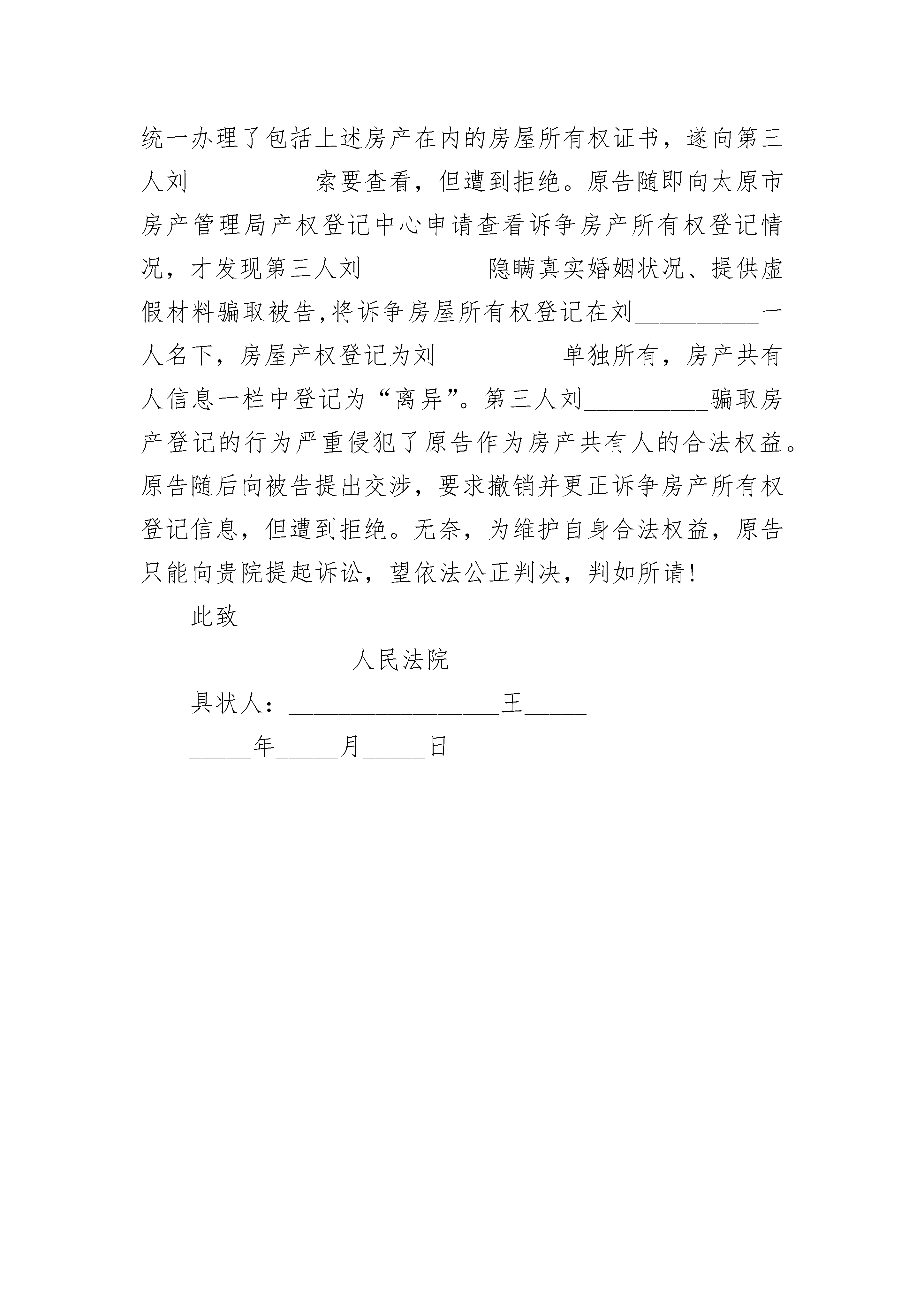 统一办理了包括上述房产在内的房屋所有权证书，遂向第三人刘__________索要查看，但遭到拒绝。原告随即向太原市房产管理局产权登记中心申请查看诉争房产所有权登记情况，才发现第三人刘__________隐瞒真实婚姻状况、提供虚假材料骗取被告,将诉争房屋所有权登记在刘__________一人名下，房屋产权登记为刘__________单独所有，房产共有人信息一栏中登记为“离异”。第三人刘__________骗取房产登记的行为严重侵犯了原告作为房产共有人的合法权益。原告随后向被告提出交涉，要求撤销并更正诉争房产所有权登记信息，但遭到拒绝。无奈，为维护自身合法权益，原告只能向贵院提起诉讼，望依法公正判决，判如所请!

此致

_____________人民法院

具状人：_________________王_____

_____年_____月_____日